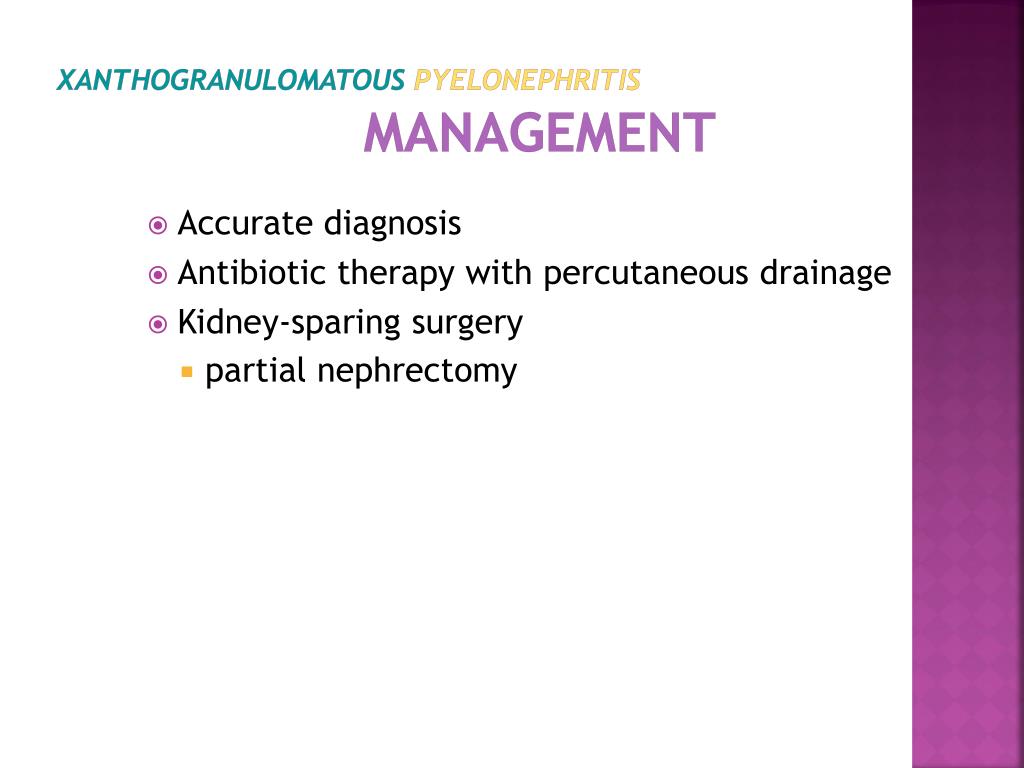 XANTHOGRANULOMATOUS PYELONEPHRITIS
MANAGEMENT

Accurate diagnosis
Antibiotic therapy with percutaneous drainage
Kidney-sparing surgery
partial nephrectomy